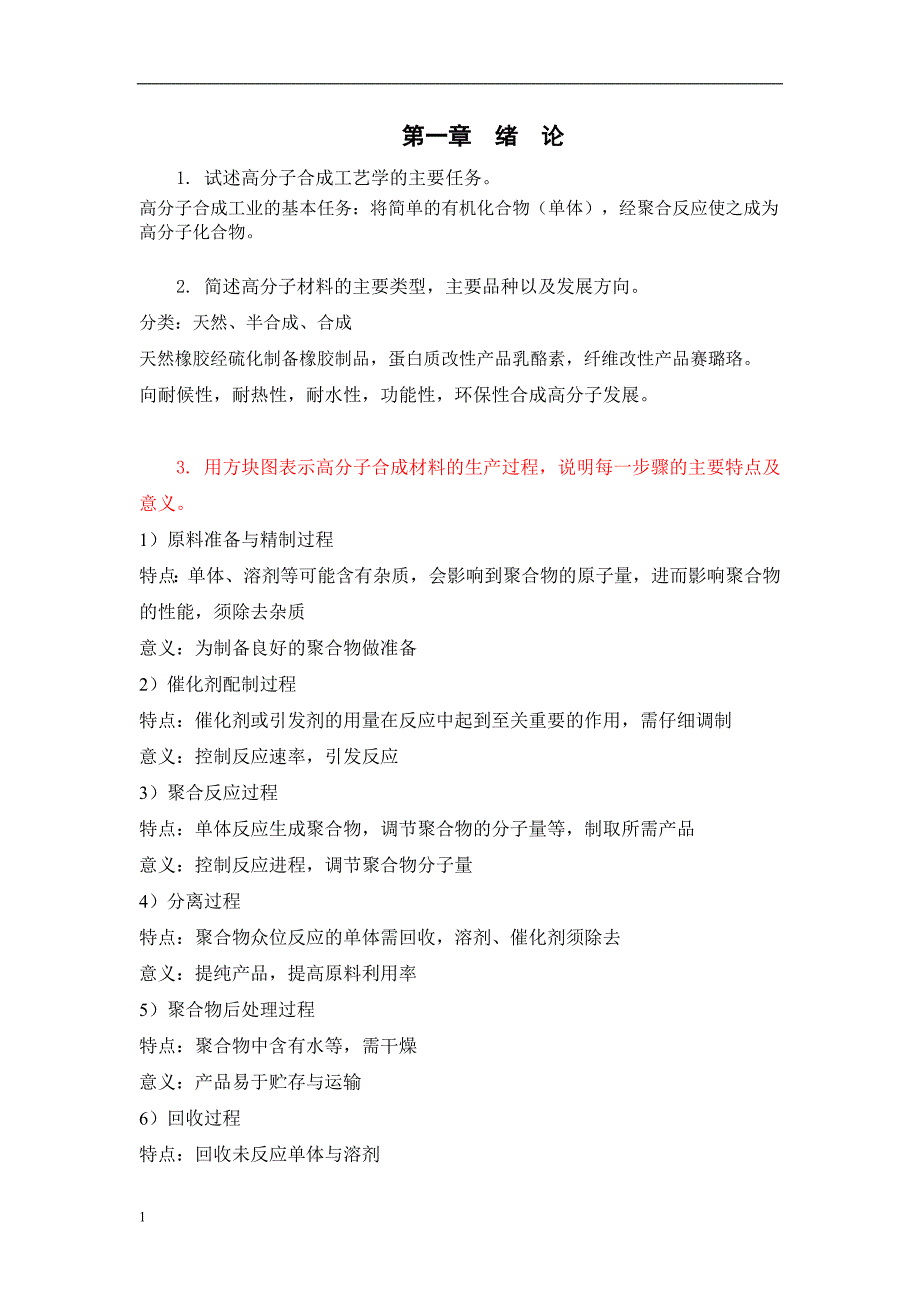 第一章 绪 论

1. 试述高分子合成工艺学的主要任务。

高分子合成工业的基本任务：将简单的有机化合物（单体），经聚合反应使之成为高分子化合物。

2. 简述高分子材料的主要类型，主要品种以及发展方向。

分类：天然、半合成、合成

天然橡胶经硫化制备橡胶制品，蛋白质改性产品乳酪素，纤维改性产品赛璐珞。

向耐候性，耐热性，耐水性，功能性，环保性合成高分子发展。

3. 用方块图表示高分子合成材料的生产过程，说明每一步骤的主要特点及意义。

1）原料准备与精制过程

特点：单体、溶剂等可能含有杂质，会影响到聚合物的原子量，进而影响聚合物的性能，须除去杂质

意义：为制备良好的聚合物做准备

2）催化剂配制过程

特点：催化剂或引发剂的用量在反应中起到至关重要的作用，需仔细调制

意义：控制反应速率，引发反应

3）聚合反应过程

特点：单体反应生成聚合物，调节聚合物的分子量等，制取所需产品

意义：控制反应进程，调节聚合物分子量

4）分离过程

特点：聚合物众位反应的单体需回收，溶剂、催化剂须除去

意义：提纯产品，提高原料利用率

5）聚合物后处理过程

特点：聚合物中含有水等，需干燥

意义：产品易于贮存与运输

6）回收过程

特点：回收未反应单体与溶剂

1